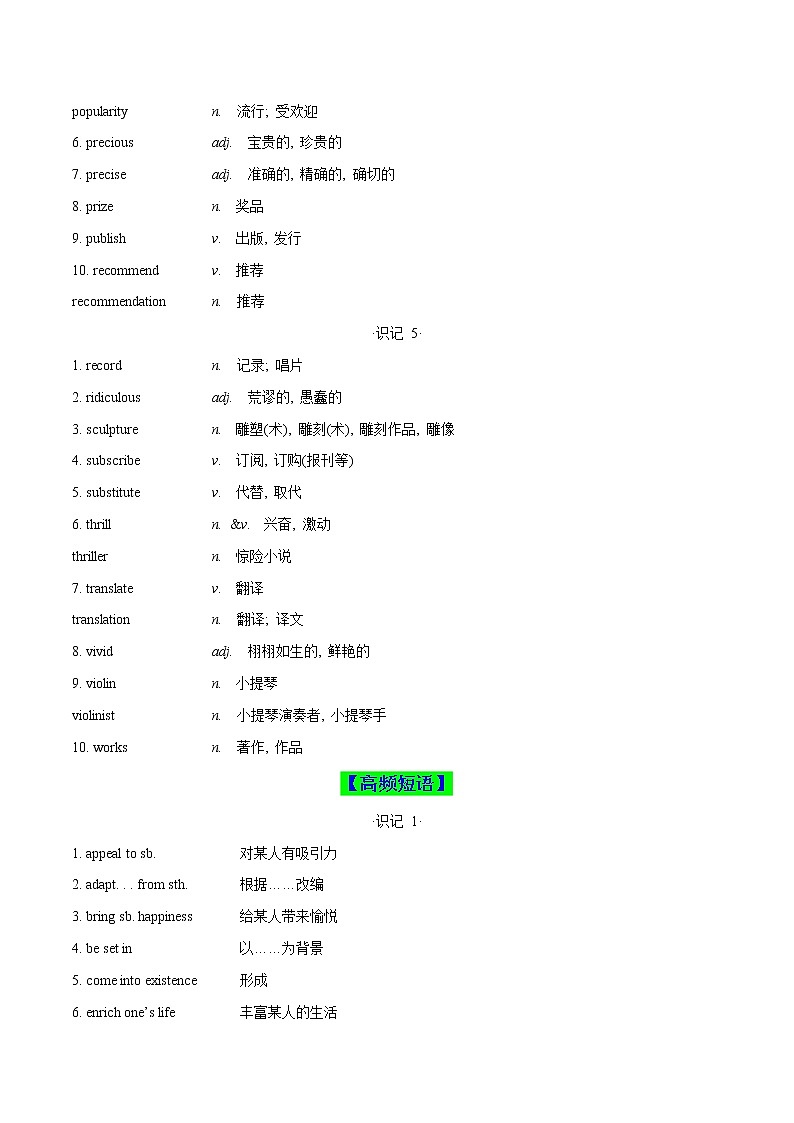 popularity n. 流行; 受欢迎

6. precious adj. 宝贵的, 珍贵的

7. precise adj. 准确的, 精确的, 确切的

8. prize n. 奖品

9. publish v. 出版, 发行

10. recommend v. 推荐

recommendation n. 推荐

·识记 5·

1. record n. 记录; 唱片

2. ridiculous adj. 荒谬的, 愚蠢的

3. sculpture n. 雕塑(术), 雕刻(术), 雕刻作品, 雕像

4. subscribe v. 订阅, 订购(报刊等)

5. substitute v. 代替, 取代

6. thrill n. &v. 兴奋, 激动

thriller n. 惊险小说

7. translate v. 翻译

translation n. 翻译; 译文

8. vivid adj. 栩栩如生的, 鲜艳的

9. violin n. 小提琴

violinist n. 小提琴演奏者, 小提琴手

10. works n. 著作, 作品

【高频短语】

·识记 1·

1. appeal to sb. 对某人有吸引力

2. adapt. . . from sth. 根据……改编

3. bring sb. happiness 给某人带来愉悦

4. be set in 以……为背景

5. come into existence 形成

6. enrich one's life 丰富某人的生活